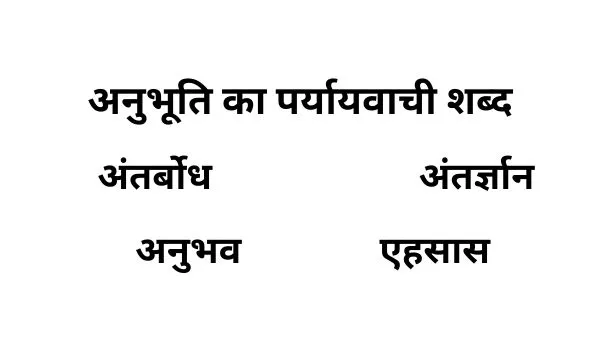 अनुभूति का पर्यायवाची शब्द

अंतर्बोध

अंतर्ज्ञान

अनुभव

एहसास